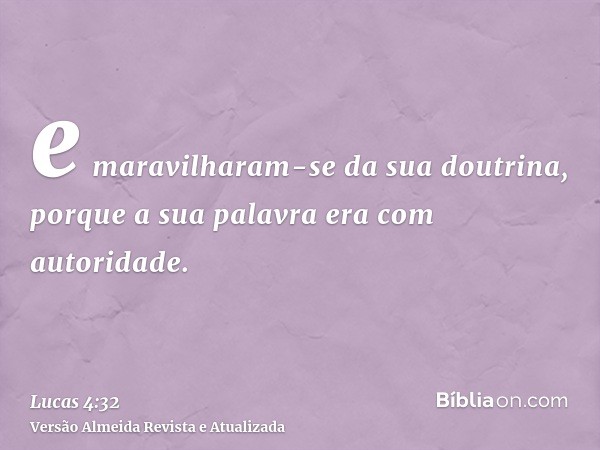 e maravilharam-se da sua doutrina, porque a sua palavra era com autoridade.

Lucas 4:32
Versão Almeida Revista e Atualizada

Bíbliaon.com